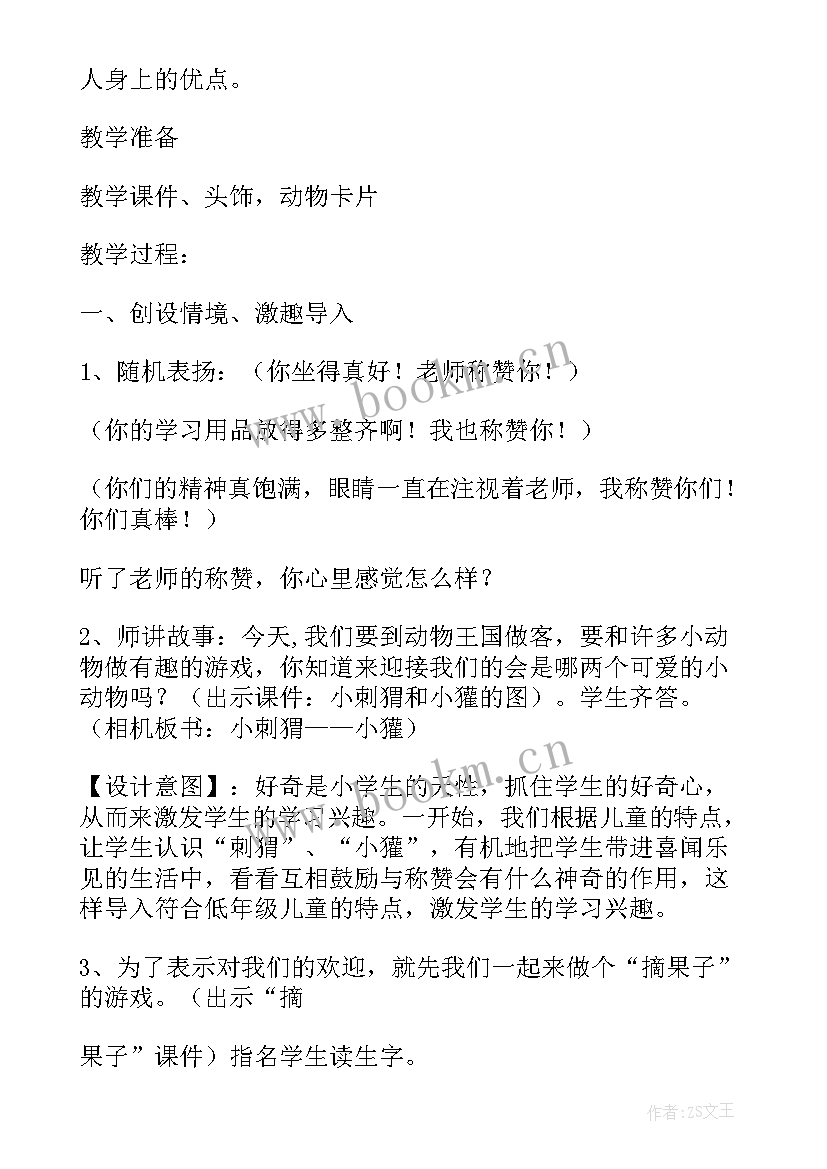 人身上的优点。

教学准备

教学课件、头饰，动物卡片

教学过程：

一、创设情境、激趣导入

1、随机表扬：（你坐得真好！老师称赞你！）

（你的学习用品放得多整齐啊！我也称赞你！）

（你们的精神真饱满，眼睛一直在注视着老师，我称赞你们！你们真棒！）

听了老师的称赞，你心里感觉怎么样？

2、师讲故事：今天，我们要到动物王国做客，要和许多小动物做有趣的游戏，你知道来迎接我们的会是哪两个可爱的小动物吗？（出示课件：小刺猬和小獾的图）。学生齐答。（相机板书：小刺猬——小獾）

【设计意图】：好奇是小学生的天性，抓住学生的好奇心，从而来激发学生的学习兴趣。一开始，我们根据儿童的特点，让学生认识“刺猬”、“小獾”，有机地把学生带进喜闻乐见的生活中，看看互相鼓励与称赞会有什么神奇的作用，这样导入符合低年级儿童的特点，激发学生的学习兴趣。

3、为了表示对我们的欢迎，就先我们一起来做个“摘果子”的游戏。（出示“摘

果子”课件）指名学生读生字。

www.bookm.cn

www.bookm.cn

作者：ZS文王